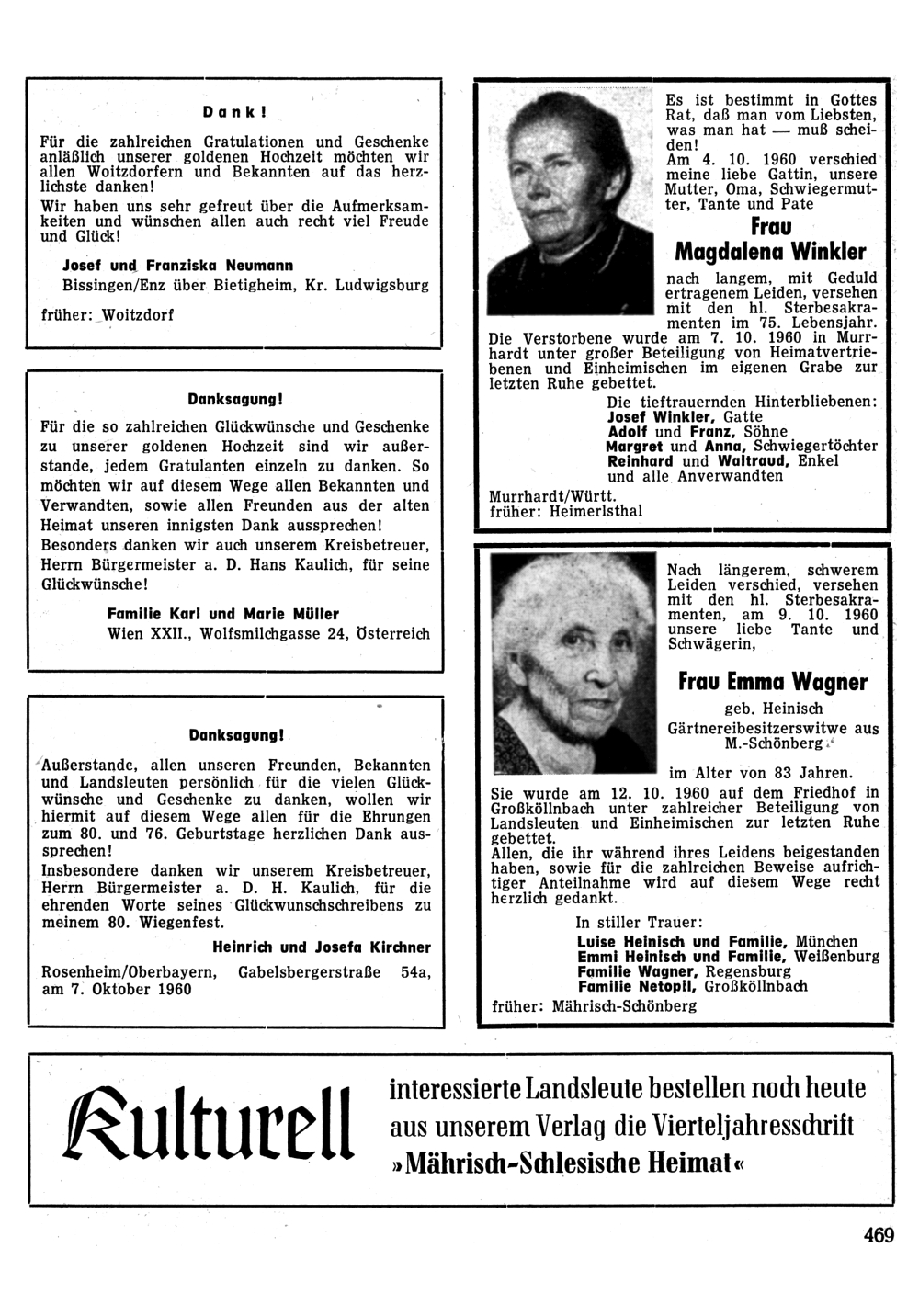 Dank!

Für die zahlreichen Gratulationen und Geschenke anläßlich unserer goldenen Hochzeit möchten wir allen Woitzdorfern und Bekannten auf das herzlichste danken!
Wir haben uns sehr gefreut über die Aufmerksamkeiten und wünschen allen auch recht viel Freude und Glück!

Josef und Franziska Neumann
Bissingen/Enz über Bietigheim, Kr. Ludwigsburg

früher: Woitzdorf

Danksagung!

Für die so zahlreichen Glückwünsche und Geschenke zu unserer goldenen Hochzeit sind wir außerstande, jedem Gratulanten einzeln zu danken. So möchten wir auf diesem Wege allen Bekannten und Verwandten, sowie allen Freunden aus der alten Heimat unseren innigsten Dank aussprechen!
Besonders danken wir auch unserem Kreisbetreuer, Herrn Bürgermeister a. D. Hans Kaulich, für seine Glückwünsche!

Familie Karl und Marie Müller
Wien XXII., Wolfsmilchgasse 24, Österreich

Danksagung!

Außerstande, allen unseren Freunden, Bekannten und Landsleuten persönlich für die vielen Glückwünsche und Geschenke zu danken, wollen wir hiermit auf diesem Wege allen für die Ehrungen zum 80. und 76. Geburtstage herzlichen Dank aussprechen!
Insbesondere danken wir unserem Kreisbetreuer, Herrn Bürgermeister a. D. H. Kaulich, für die ehrenden Worte seines Glückwunschschreibens zu meinem 80. Wiegenfest.

Heinrich und Josefa Kirchner
Rosenheim/Oberbayern, Gabelsbergerstraße 54a, am 7. Oktober 1960

Es ist bestimmt in Gottes Rat, daß man vom Liebsten, was man hat — muß scheiden!
Am 4. 10. 1960 verschied meine liebe Gattin, unsere Mutter, Oma, Schwiegermutter, Tante und Pate

Frau
Magdalena Winkler

nach langem, mit Geduld ertragenem Leiden, versehen mit den hl. Sterbesakramenten im 75. Lebensjahr.
Die Verstorbene wurde am 7. 10. 1960 in Murrhardt unter großer Beteiligung von Heimatvertriebenen und Einheimischen im eigenen Grabe zur letzten Ruhe gebettet.

Die tieftrauernden Hinterbliebenen:
Josef Winkler, Gatte
Adolf und Franz, Söhne
Margret und Anna, Schwiegertöchter
Reinhard und Waltraud, Enkel
und alle Anverwandten

Murrhardt/Württ.
früher: Heimerlsthal

Nach längerem, schwerem Leiden verschied, versehen mit den hl. Sterbesakramenten, am 9. 10. 1960 unsere liebe Tante und Schwägerin,

Frau Emma Wagner
geb. Heinisch
Gärtnereibesitzerswitwe aus M.-Schönberg

im Alter von 83 Jahren.
Sie wurde am 12. 10. 1960 auf dem Friedhof in Großköllnbach unter zahlreicher Beteiligung von Landsleuten und Einheimischen zur letzten Ruhe gebettet.
Allen, die ihr während ihres Leidens beigestanden haben, sowie für die zahlreichen Beweise aufrichtiger Anteilnahme wird auf diesem Wege recht herzlich gedankt.

In stiller Trauer:
Luise Heinisch und Familie, München
Emmi Heinisch und Familie, Weißenburg
Familie Wagner, Regensburg
Familie Netopil, Großköllnbach

früher: Mährisch-Schönberg

Kulturell
interessierte Landsleute bestellen noch heute aus unserem Verlag die Vierteljahresschrift »Mährisch-Schlesische Heimat«

469